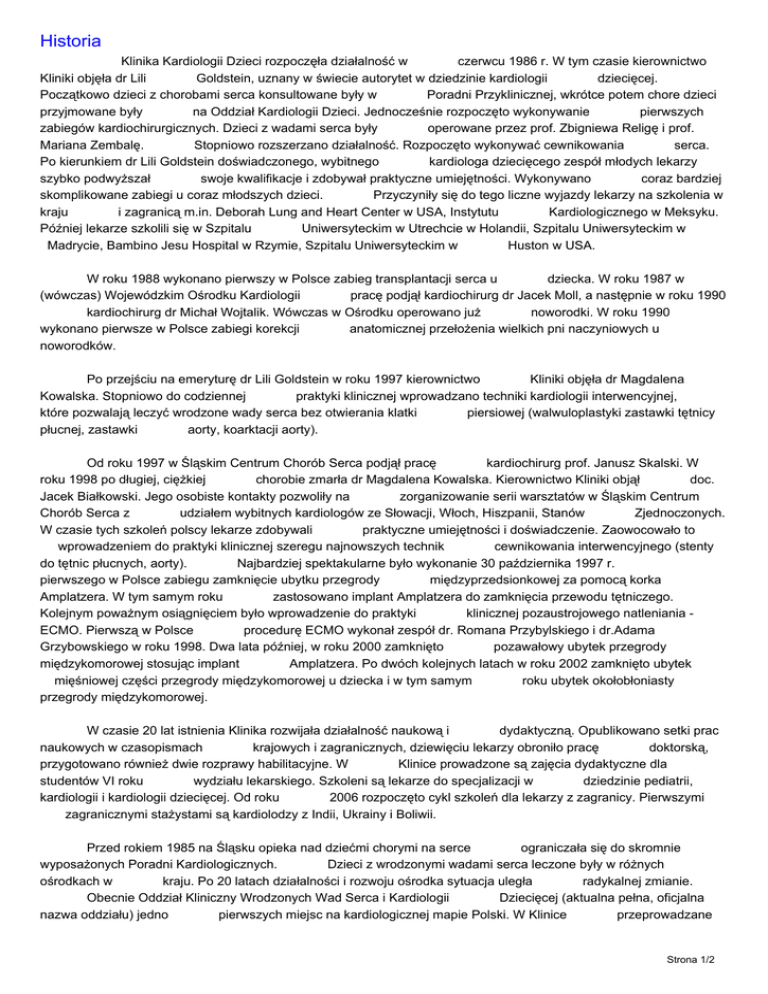 Historia

Klinika Kardiologii Dzieci rozpoczęła działalność w czerwcu 1986 r. W tym czasie kierownictwo Kliniki objęła dr Lili Goldstein, uznany w świecie autorytet w dziedzinie kardiologii dziecięcej. Początkowo dzieci z chorobami serca konsultowane były w Poradni Przyklinicznej, wkrótce potem chore dzieci przyjmowane były na Oddział Kardiologii Dzieci. Jednocześnie rozpoczęto wykonywanie pierwszych zabiegów kardiochirurgicznych. Dzieci z wadami serca były operowane przez prof. Zbigniewa Religę i prof. Mariana Zembalę. Stopniowo rozszerzano działalność. Rozpoczęto wykonywać cewnikowania serca. Po kierunkiem dr Lili Goldstein doświadczonego, wybitnego kardiologa dziecięcego zespół młodych lekarzy szybko podwyższał swoje kwalifikacje i zdobywał praktyczne umiejętności. Wykonywano coraz bardziej skomplikowane zabiegi u coraz młodszych dzieci. Przyczyniły się do tego liczne wyjazdy lekarzy na szkolenia w kraju i zagranicą m.in. Deborah Lung and Heart Center w USA, Instytutu Kardiologicznego w Meksyku. Później lekarze szkolili się w Szpitalu Uniwersyteckim w Utrechcie w Holandii, Szpitalu Uniwersyteckim w Madrycie, Bambino Jesu Hospital w Rzymie, Szpitalu Uniwersyteckim w Huston w USA.

W roku 1988 wykonano pierwszy w Polsce zabieg transplantacji serca u dziecka. W roku 1987 w (wówczas) Wojewódzkim Ośrodku Kardiologii pracę podjął kardiochirurg dr Jacek Moll, a następnie w roku 1990 kardiochirurg dr Michał Wojtalik. Wówczas w Ośrodku operowano już noworodki. W roku 1990 wykonano pierwsze w Polsce zabiegi korekcji anatomicznej przełożenia wielkich pni naczyniowych u noworodków.

Po przejściu na emeryturę dr Lili Goldstein w roku 1997 kierownictwo Kliniki objęła dr Magdalena Kowalska. Stopniowo do codziennej praktyki klinicznej wprowadzano techniki kardiologii interwencyjnej, które pozwalają leczyć wrodzone wady serca bez otwierania klatki piersiowej (walwuloplastyki zastawki tętnicy płucnej, zastawki aorty, koarktacji aorty).

Od roku 1997 w Śląskim Centrum Chorób Serca podjął pracę kardiochirurg prof. Janusz Skalski. W roku 1998 po długiej, ciężkiej chorobie zmarła dr Magdalena Kowalska. Kierownictwo Kliniki objął doc. Jacek Białkowski. Jego osobiste kontakty pozwoliły na zorganizowanie serii warsztatów w Śląskim Centrum Chorób Serca z udziałem wybitnych kardiologów ze Słowacji, Włoch, Hiszpanii, Stanów Zjednoczonych. W czasie tych szkoleń polscy lekarze zdobywali praktyczne umiejętności i doświadczenie. Zaowocowało to wprowadzeniem do praktyki klinicznej szeregu najnowszych technik cewnikowania interwencyjnego (stenty do tętnic płucnych, aorty). Najbardziej spektakularne było wykonanie 30 października 1997 r. pierwszego w Polsce zabiegu zamknięcie ubytku przegrody międzyprzedsionkowej za pomocą korka Amplatzera. W tym samym roku zastosowano implant Amplatzera do zamknięcia przewodu tętniczego. Kolejnym poważnym osiągnięciem było wprowadzenie do praktyki klinicznej pozaustrojowego natleniania - ECMO. Pierwszą w Polsce procedurę ECMO wykonał zespół dr. Romana Przybylskiego i dr.Adama Grzybowskiego w roku 1998. Dwa lata później, w roku 2000 zamknięto pozawałowy ubytek przegrody międzykomorowej stosując implant Amplatzera. Po dwóch kolejnych latach w roku 2002 zamknięto ubytek mięśniowej części przegrody międzykomorowej u dziecka i w tym samym roku ubytek okołobłoniasty przegrody międzykomorowej.

W czasie 20 lat istnienia Klinika rozwijała działalność naukową i dydaktyczną. Opublikowano setki prac naukowych w czasopismach krajowych i zagranicznych, dziewięciu lekarzy obroniło pracę doktorską, przygotowano również dwie rozprawy habilitacyjne. W Klinice prowadzone są zajęcia dydaktyczne dla studentów VI roku wydziału lekarskiego. Szkoleni są lekarze do specjalizacji w dziedzinie pediatrii, kardiologii i kardiologii dziecięcej. Od roku 2006 rozpoczęto cykl szkoleń dla lekarzy z zagranicy. Pierwszymi zagranicznymi stażystami są kardiolodzy z Indii, Ukrainy i Boliwii.

Przed rokiem 1985 na Śląsku opieka nad dziećmi chorymi na serce ograniczała się do skromnie wyposażonych Poradni Kardiologicznych. Dzieci z wrodzonymi wadami serca leczone były w różnych ośrodkach w kraju. Po 20 latach działalności i rozwoju ośrodka sytuacja uległa radykalnej zmianie. Obecnie Oddział Kliniczny Wrodzonych Wad Serca i Kardiologii Dziecięcej (aktualna pełna, oficjalna nazwa oddziału) jedno pierwszych miejsc na kardiologicznej mapie Polski. W Klinice przeprowadzane

Strona 1/2